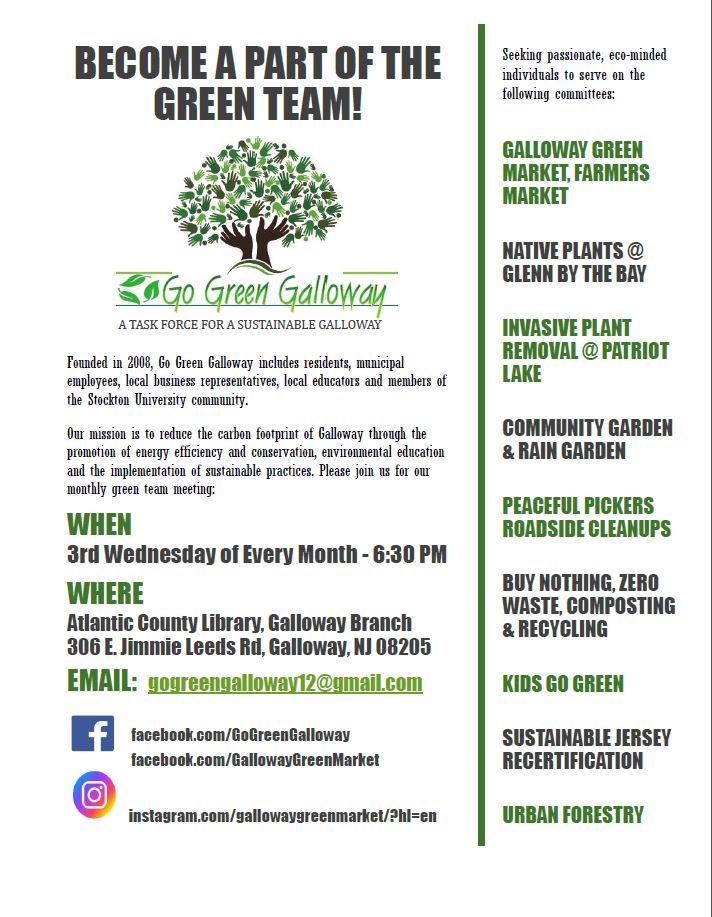 BECOME A PART OF THE GREEN TEAM!

Go Green Galloway

A TASK FORCE FOR A SUSTAINABLE GALLOWAY

Founded in 2008, Go Green Galloway includes residents, municipal employees, local business representatives, local educators and members of the Stockton University community.

Our mission is to reduce the carbon footprint of Galloway through the promotion of energy efficiency and conservation, environmental education and the implementation of sustainable practices. Please join us for our monthly green team meeting:

WHEN
3rd Wednesday of Every Month - 6:30 PM

WHERE
Atlantic County Library, Galloway Branch
306 E. Jimmie Leeds Rd, Galloway, NJ 08205

EMAIL: gogreengalloway12@gmail.com

facebook.com/GoGreenGalloway
facebook.com/GallowayGreenMarket

instagram.com/gallowaygreenmarket/?hl=en

Seeking passionate, eco-minded individuals to serve on the following committees:

GALLOWAY GREEN MARKET, FARMERS MARKET

NATIVE PLANTS @ GLENN BY THE BAY

INVASIVE PLANT REMOVAL @ PATRIOT LAKE

COMMUNITY GARDEN & RAIN GARDEN

PEACEFUL PICKERS ROADSIDE CLEANUPS

BUY NOTHING, ZERO WASTE, COMPOSTING & RECYCLING

KIDS GO GREEN

SUSTAINABLE JERSEY RECERTIFICATION

URBAN FORESTRY